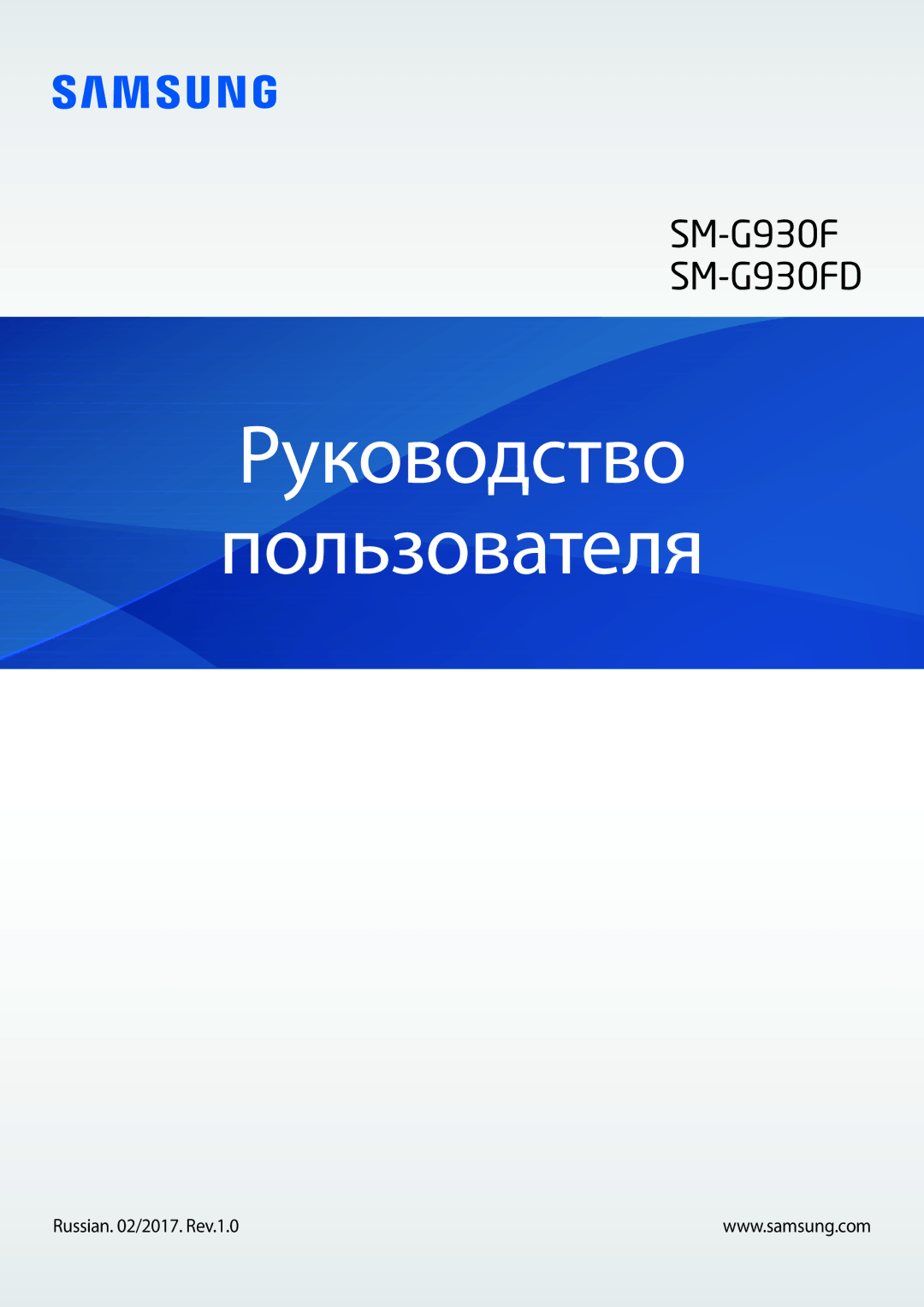 SAMSUNG

SM-G930F
SM-G930FD

Руководство пользователя

Russian. 02/2017. Rev.1.0

www.samsung.com